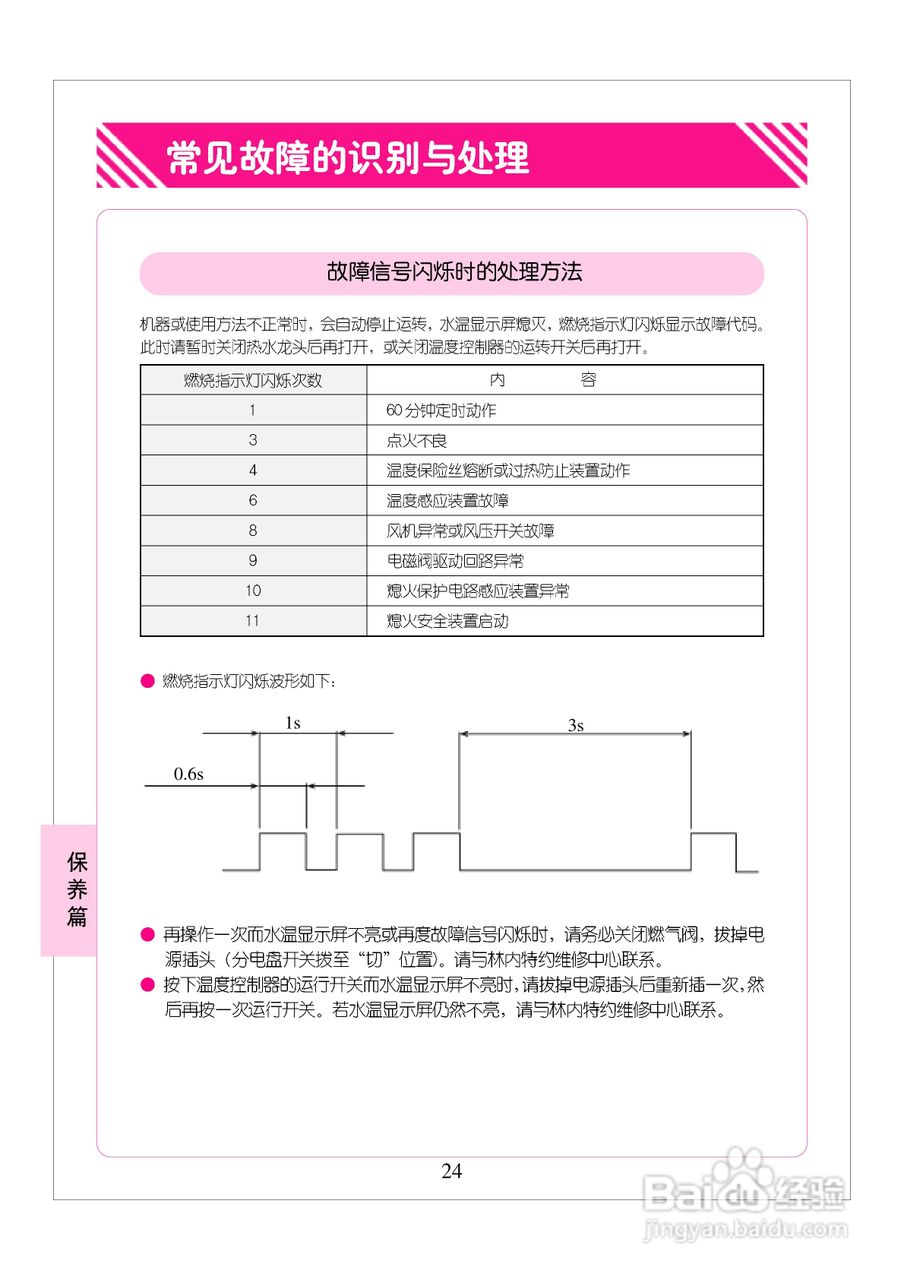 常见故障的识别与处理

故障信号闪烁时的处理方法

机器或使用方法不正常时，会自动停止运转，水温显示屏熄灭，燃烧指示灯闪烁显示故障代码。此时请暂时关闭热水龙头后再打开，或关闭温度控制器的运转开关后再打开。

| 燃烧指示灯闪烁次数 | 内　　容 |
|---|---|
| 1 | 60分钟定时动作 |
| 3 | 点火不良 |
| 4 | 温度保险丝熔断或过热防止装置动作 |
| 6 | 温度感应装置故障 |
| 8 | 风机异常或风压开关故障 |
| 9 | 电磁阀驱动回路异常 |
| 10 | 熄火保护电路感应装置异常 |
| 11 | 熄火安全装置启动 |

● 燃烧指示灯闪烁波形如下：

1s
0.6s
3s

保养篇

● 再操作一次而水温显示屏不亮或再度故障信号闪烁时，请务必关闭燃气阀，拔掉电源插头（分电盘开关拨至“切”位置）。请与林内特约维修中心联系。
● 按下温度控制器的运行开关而水温显示屏不亮时，请拔掉电源插头后重新插一次，然后再按一次运行开关。若水温显示屏仍然不亮，请与林内特约维修中心联系。

24

Baidu经验
jingyan.baidu.com